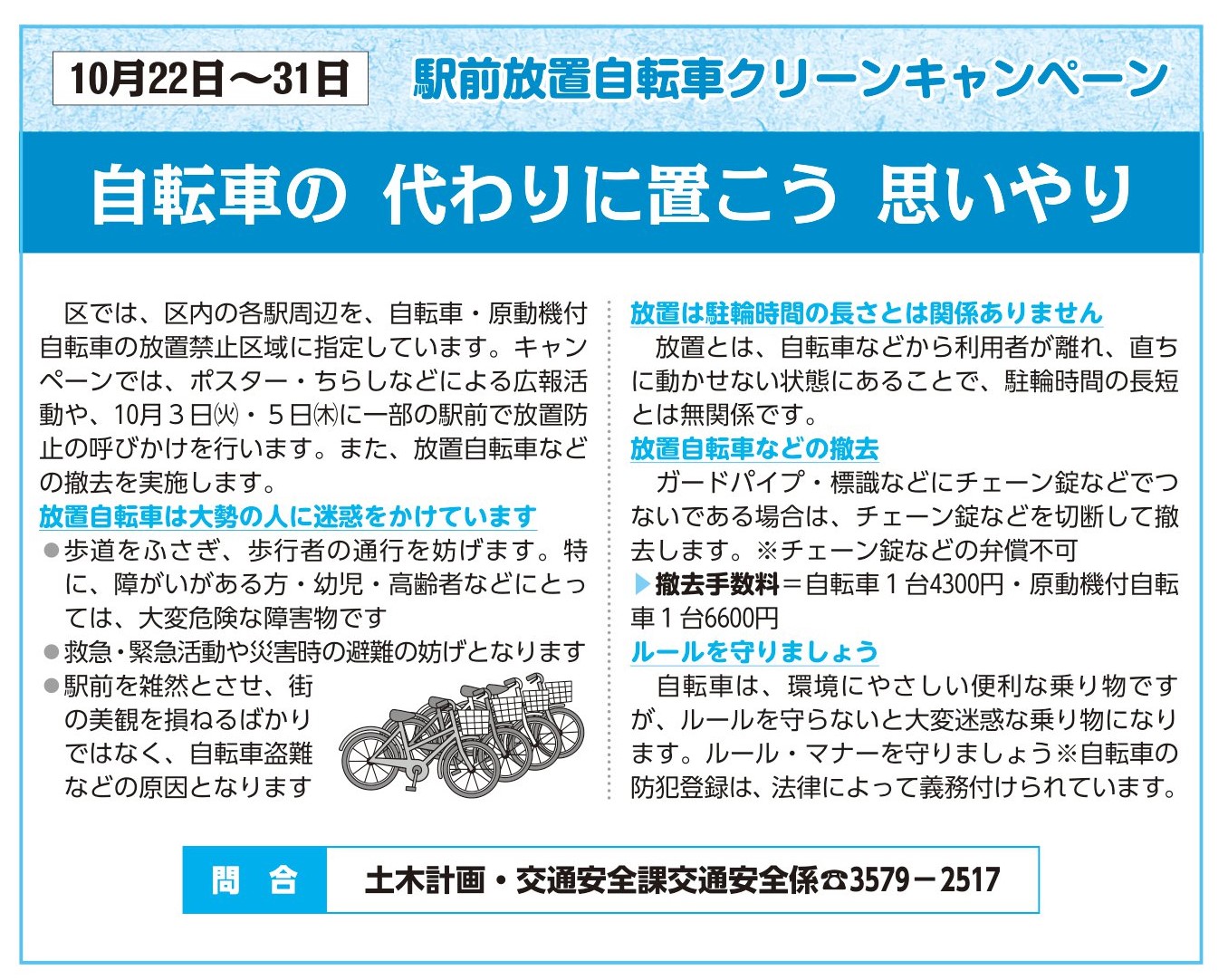 10月22日～31日 駅前放置自転車クリーンキャンペーン

自転車の 代わりに置こう 思いやり

区では、区内の各駅周辺を、自転車・原動機付自転車の放置禁止区域に指定しています。キャンペーンでは、ポスター・ちらしなどによる広報活動や、10月3日㈫・5日㈭に一部の駅前で放置防止の呼びかけを行います。また、放置自転車などの撤去を実施します。

放置自転車は大勢の人に迷惑をかけています

• 歩道をふさぎ、歩行者の通行を妨げます。特に、障がいがある方・幼児・高齢者などにとっては、大変危険な障害物です
• 救急・緊急活動や災害時の避難の妨げとなります
• 駅前を雑然とさせ、街の美観を損ねるばかりではなく、自転車盗難などの原因となります

放置は駐輪時間の長さとは関係ありません

放置とは、自転車などから利用者が離れ、直ちに動かせない状態にあることで、駐輪時間の長短とは無関係です。

放置自転車などの撤去

ガードパイプ・標識などにチェーン錠などでつないである場合は、チェーン錠などを切断して撤去します。※チェーン錠などの弁償不可

▶撤去手数料＝自転車1台4300円・原動機付自転車1台6600円

ルールを守りましょう

自転車は、環境にやさしい便利な乗り物ですが、ルールを守らないと大変迷惑な乗り物になります。ルール・マナーを守りましょう※自転車の防犯登録は、法律によって義務付けられています。

問合 土木計画・交通安全課交通安全係☎3579－2517